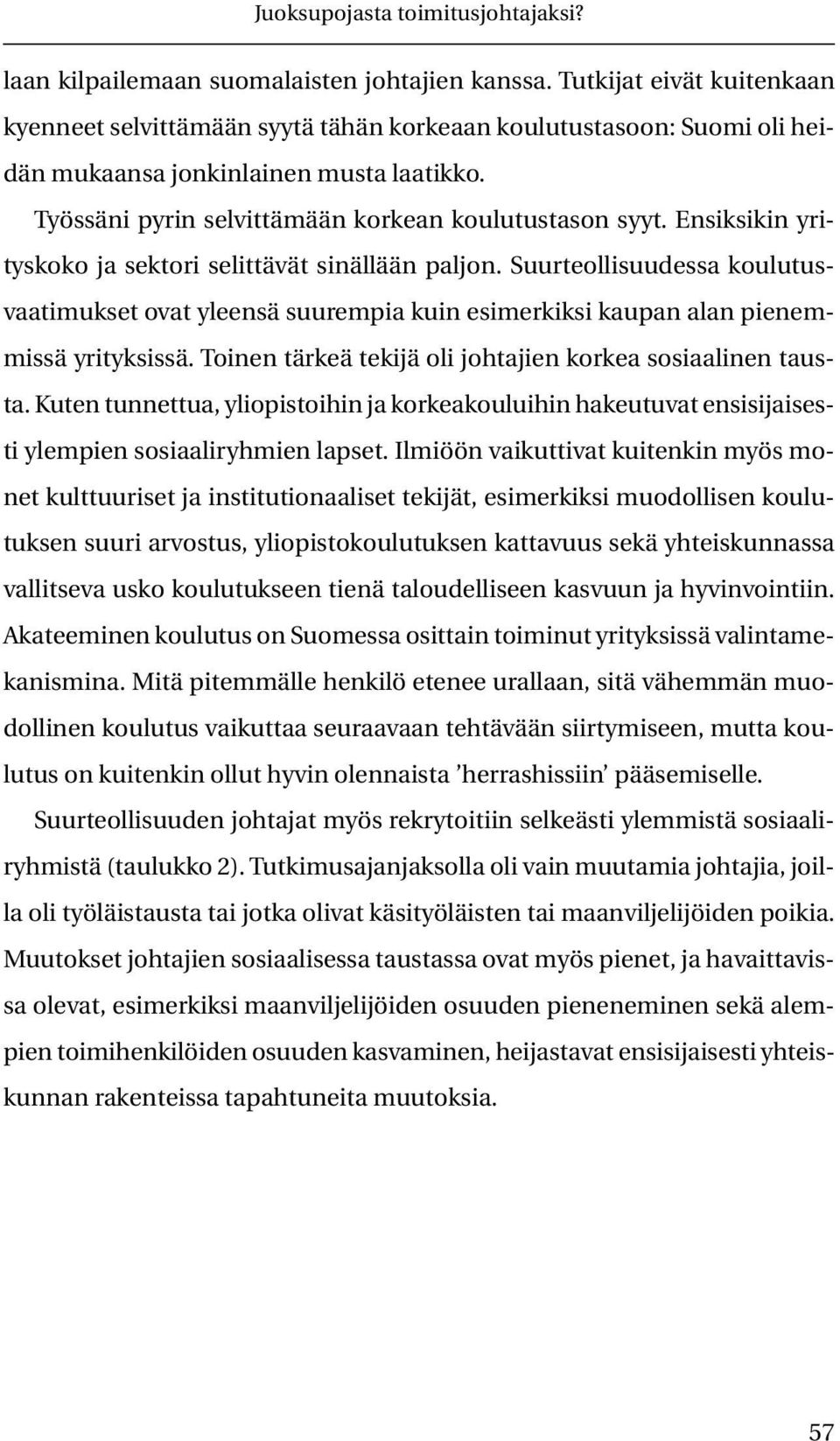 Juoksupojasta toimitusjohtajaksi?

laan kilpailemaan suomalaisten johtajien kanssa. Tutkijat eivät kuitenkaan kyenneet selvittämään syytä tähän korkeaan koulutustasoon: Suomi oli heidän mukaansa jonkinlainen musta laatikko.

Työssäni pyrin selvittämään korkean koulutustason syyt. Ensiksikin yrityskoko ja sektori selittävät sinällään paljon. Suurteollisuudessa koulutusvaatimukset ovat yleensä suurempia kuin esimerkiksi kaupan alan pienemmissä yrityksissä. Toinen tärkeä tekijä oli johtajien korkea sosiaalinen tausta. Kuten tunnettua, yliopistoihin ja korkeakouluihin hakeutuvat ensisijaisesti ylempien sosiaaliryhmien lapset. Ilmiöön vaikuttivat kuitenkin myös monet kulttuuriset ja institutionaaliset tekijät, esimerkiksi muodollisen koulutuksen suuri arvostus, yliopistokoulutuksen kattavuus sekä yhteiskunnassa vallitseva usko koulutukseen tienä taloudelliseen kasvuun ja hyvinvointiin. Akateeminen koulutus on Suomessa osittain toiminut yrityksissä valintamekanismina. Mitä pitemmälle henkilö etenee urallaan, sitä vähemmän muodollinen koulutus vaikuttaa seuraavaan tehtävään siirtymiseen, mutta koulutus on kuitenkin ollut hyvin olennaista ’herrashissiin’ pääsemiselle.

Suurteollisuuden johtajat myös rekrytoitiin selkeästi ylemmistä sosiaaliryhmistä (taulukko 2). Tutkimusajanjaksolla oli vain muutamia johtajia, joilla oli työläistausta tai jotka olivat käsityöläisten tai maanviljelijöiden poikia. Muutokset johtajien sosiaalisessa taustassa ovat myös pienet, ja havaittavissa olevat, esimerkiksi maanviljelijöiden osuuden pieneneminen sekä alempien toimihenkilöiden osuuden kasvaminen, heijastavat ensisijaisesti yhteiskunnan rakenteissa tapahtuneita muutoksia.

57